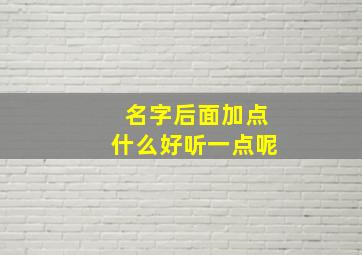 名字后面加点
什么好听一点呢